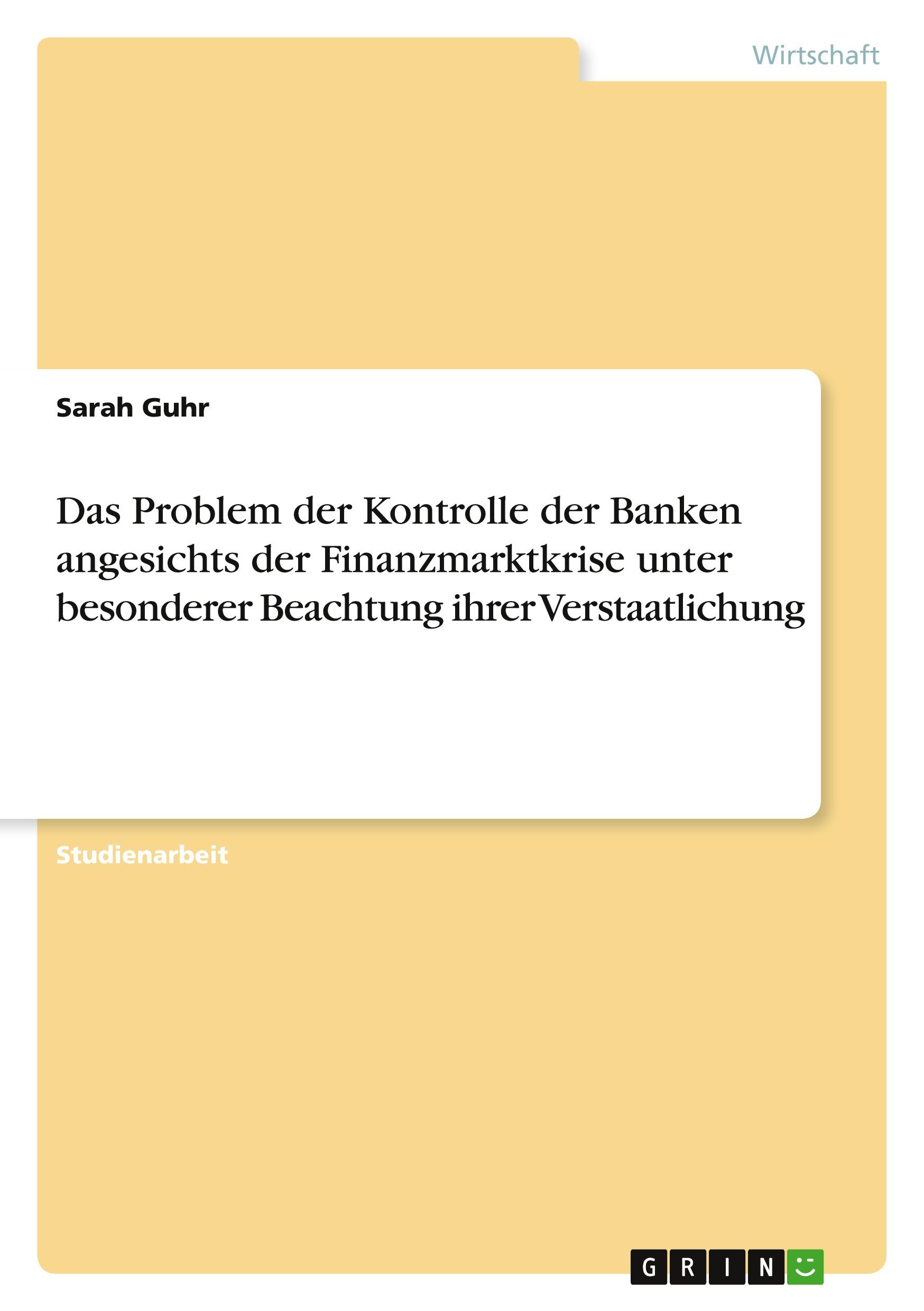 Wirtschaft

Sarah Guhr

Das Problem der Kontrolle der Banken angesichts der Finanzmarktkrise unter besonderer Beachtung ihrer Verstaatlichung

Studienarbeit

GRIN